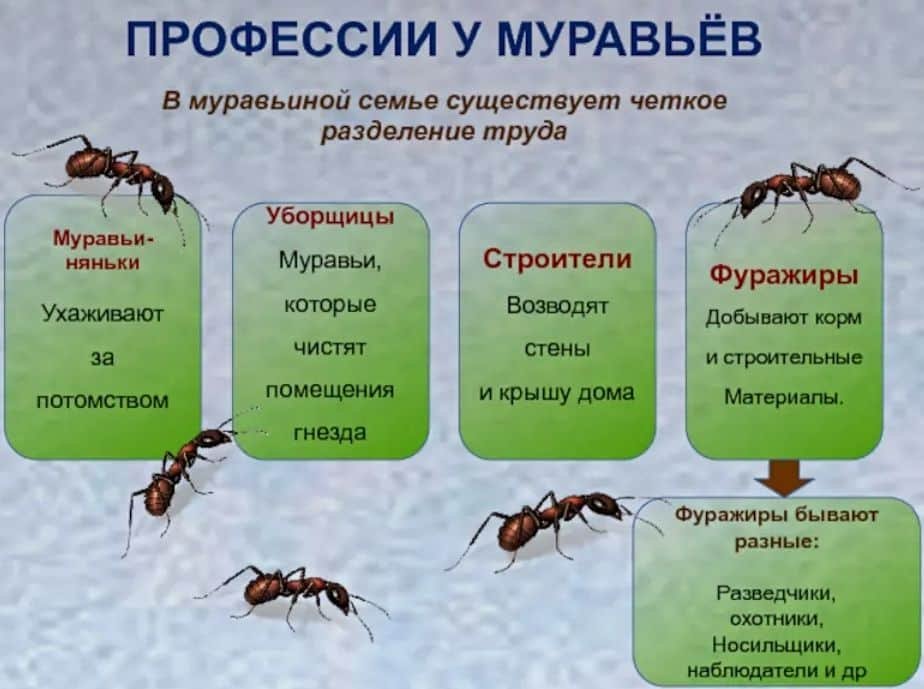 ПРОФЕССИИ У МУРАВЬЁВ

В муравьиной семье существует четкое разделение труда

Муравьи-няньки

Ухаживают за потомством

Уборщицы

Муравьи, которые чистят помещения гнезда

Строители

Возводят стены и крышу дома

Фуражиры

Добывают корм и строительные Материалы.

Фуражиры бывают разные:

Разведчики, охотники, Носильщики, наблюдатели и др